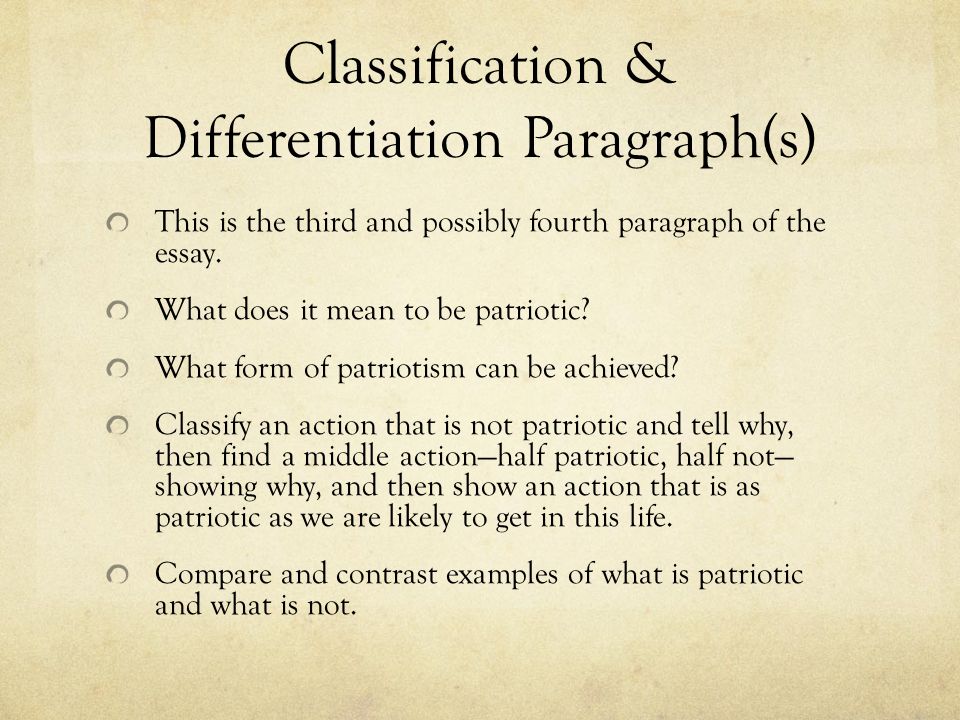 Classification & Differentiation Paragraph(s)

This is the third and possibly fourth paragraph of the essay.

What does it mean to be patriotic?

What form of patriotism can be achieved?

Classify an action that is not patriotic and tell why, then find a middle action—half patriotic, half not—showing why, and then show an action that is as patriotic as we are likely to get in this life.

Compare and contrast examples of what is patriotic and what is not.